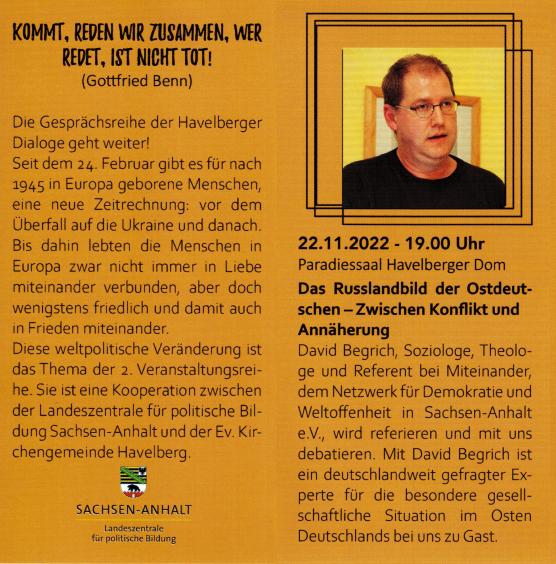 KOMMT, REDEN WIR ZUSAMMEN, WER REDET, IST NICHT TOT!
(Gottfried Benn)

Die Gesprächsreihe der Havelberger Dialoge geht weiter!
Seit dem 24. Februar gibt es für nach 1945 in Europa geborene Menschen, eine neue Zeitrechnung: vor dem Überfall auf die Ukraine und danach. Bis dahin lebten die Menschen in Europa zwar nicht immer in Liebe miteinander verbunden, aber doch wenigstens friedlich und damit auch in Frieden miteinander.
Diese weltpolitische Veränderung ist das Thema der 2. Veranstaltungsreihe. Sie ist eine Kooperation zwischen der Landeszentrale für politische Bildung Sachsen-Anhalt und der Ev. Kirchengemeinde Havelberg.

SACHSEN-ANHALT
Landeszentrale für politische Bildung

22.11.2022 - 19.00 Uhr
Paradiessaal Havelberger Dom
Das Russlandbild der Ostdeutschen – Zwischen Konflikt und Annäherung
David Begrich, Soziologe, Theologe und Referent bei Miteinander, dem Netzwerk für Demokratie und Weltoffenheit in Sachsen-Anhalt e.V., wird referieren und mit uns debatieren. Mit David Begrich ist ein deutschlandweit gefragter Experte für die besondere gesellschaftliche Situation im Osten Deutschlands bei uns zu Gast.